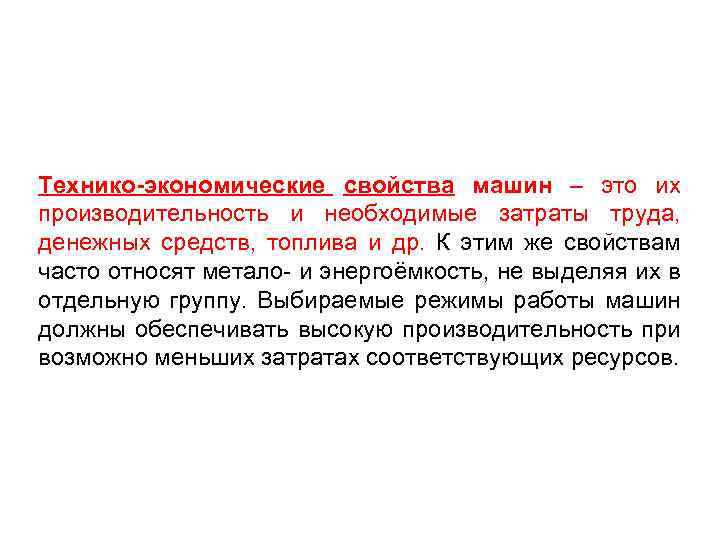 Технико-экономические свойства машин – это их производительность и необходимые затраты труда, денежных средств, топлива и др. К этим же свойствам часто относят метало- и энергоёмкость, не выделяя их в отдельную группу. Выбираемые режимы работы машин должны обеспечивать высокую производительность при возможно меньших затратах соответствующих ресурсов.